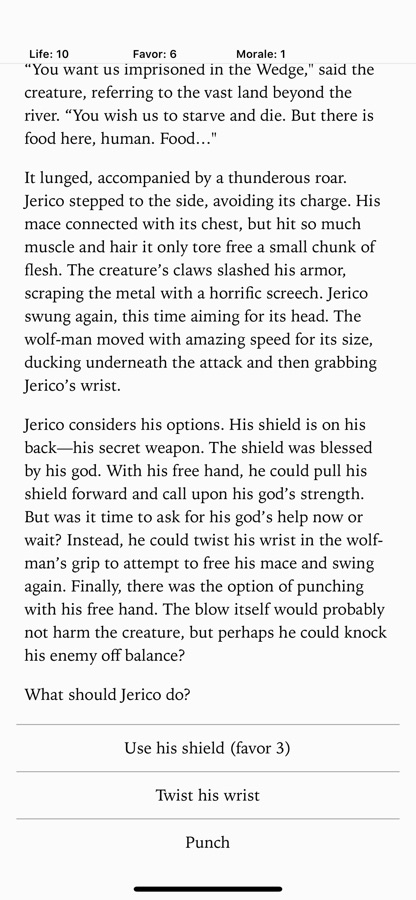 Life: 10 Favor: 6 Morale: 1

“You want us imprisoned in the Wedge," said the creature, referring to the vast land beyond the river. “You wish us to starve and die. But there is food here, human. Food..."

It lunged, accompanied by a thunderous roar. Jerico stepped to the side, avoiding its charge. His mace connected with its chest, but hit so much muscle and hair it only tore free a small chunk of flesh. The creature’s claws slashed his armor, scraping the metal with a horrific screech. Jerico swung again, this time aiming for its head. The wolf-man moved with amazing speed for its size, ducking underneath the attack and then grabbing Jerico’s wrist.

Jerico considers his options. His shield is on his back—his secret weapon. The shield was blessed by his god. With his free hand, he could pull his shield forward and call upon his god’s strength. But was it time to ask for his god’s help now or wait? Instead, he could twist his wrist in the wolf-man’s grip to attempt to free his mace and swing again. Finally, there was the option of punching with his free hand. The blow itself would probably not harm the creature, but perhaps he could knock his enemy off balance?

What should Jerico do?

Use his shield (favor 3)

Twist his wrist

Punch